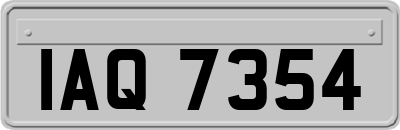 IAQ 7354